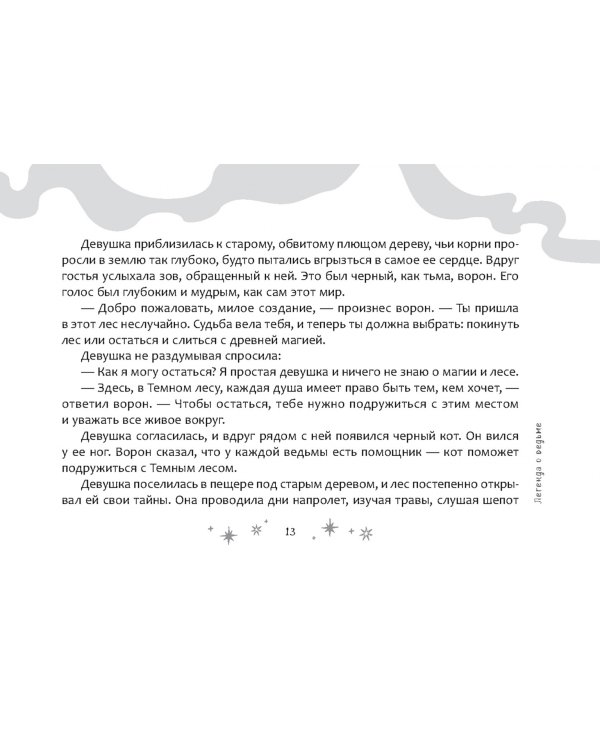 Девушка приблизилась к старому, обвитому плющом дереву, чьи корни проросли в землю так глубоко, будто пытались вгрызться в самое ее сердце. Вдруг гостья услыхала зов, обращенный к ней. Это был черный, как тьма, ворон. Его голос был глубоким и мудрым, как сам этот мир.

— Добро пожаловать, милое создание, — произнес ворон. — Ты пришла в этот лес неслучайно. Судьба вела тебя, и теперь ты должна выбрать: покинуть лес или остаться и слиться с древней магией.

Девушка не раздумывая спросила:

— Как я могу остаться? Я простая девушка и ничего не знаю о магии и лесе.

— Здесь, в Темном лесу, каждая душа имеет право быть тем, кем хочет, — ответил ворон. — Чтобы остаться, тебе нужно подружиться с этим местом и уважать все живое вокруг.

Девушка согласилась, и вдруг рядом с ней появился черный кот. Он вился у ее ног. Ворон сказал, что у каждой ведьмы есть помощник — кот поможет подружиться с Темным лесом.

Девушка поселилась в пещере под старым деревом, и лес постепенно открывал ей свои тайны. Она проводила дни напролет, изучая травы, слушая шепот

Легенда о ведьме

13